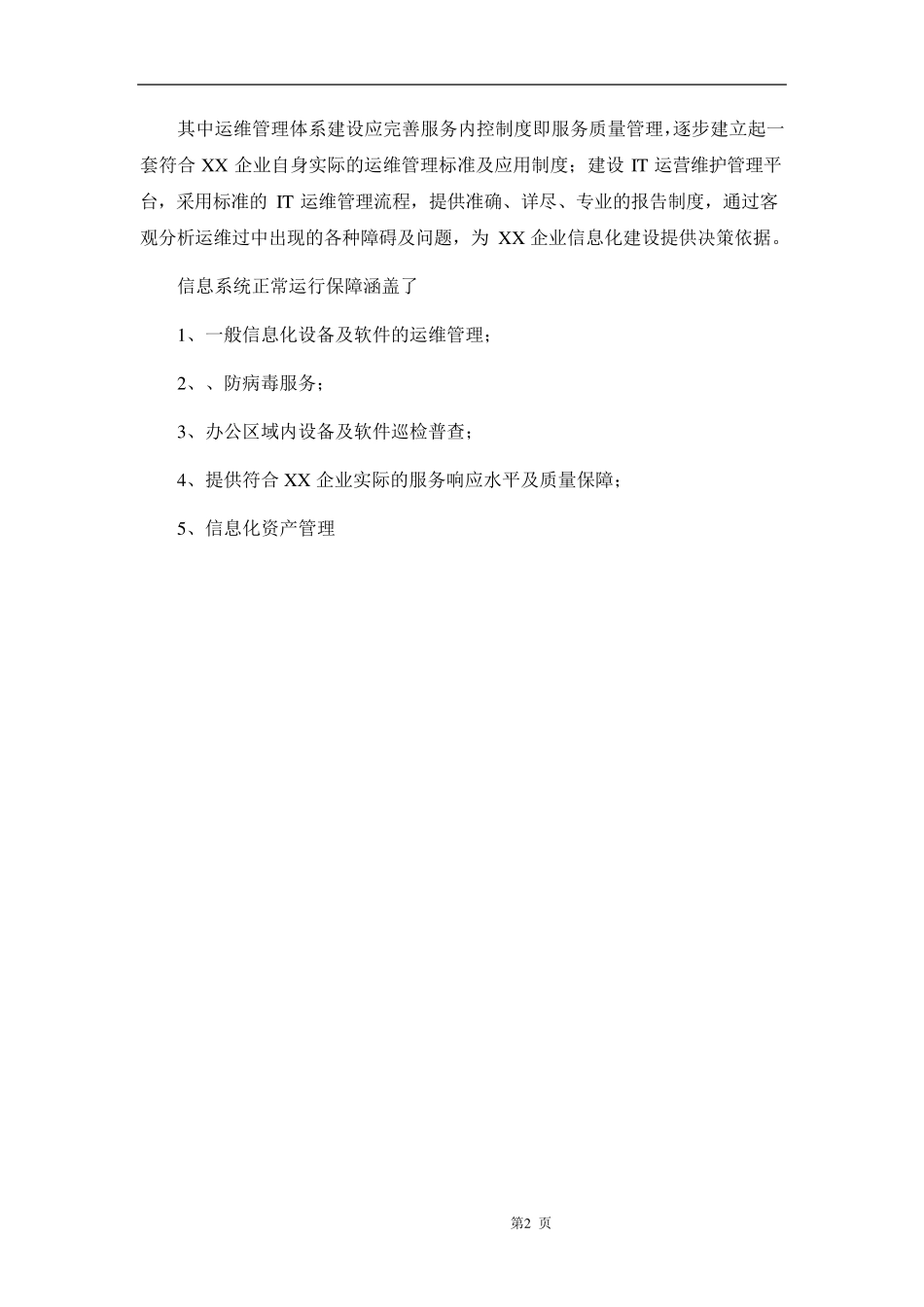 其中运维管理体系建设应完善服务内控制度即服务质量管理，逐步建立起一套符合 XX 企业自身实际的运维管理标准及应用制度；建设 IT 运营维护管理平台，采用标准的 IT 运维管理流程，提供准确、详尽、专业的报告制度，通过客观分析运维过中出现的各种障碍及问题，为 XX 企业信息化建设提供决策依据。

信息系统正常运行保障涵盖了

1、一般信息化设备及软件的运维管理；

2、、防病毒服务；

3、办公区域内设备及软件巡检普查；

4、提供符合 XX 企业实际的服务响应水平及质量保障；

5、信息化资产管理

第2 页